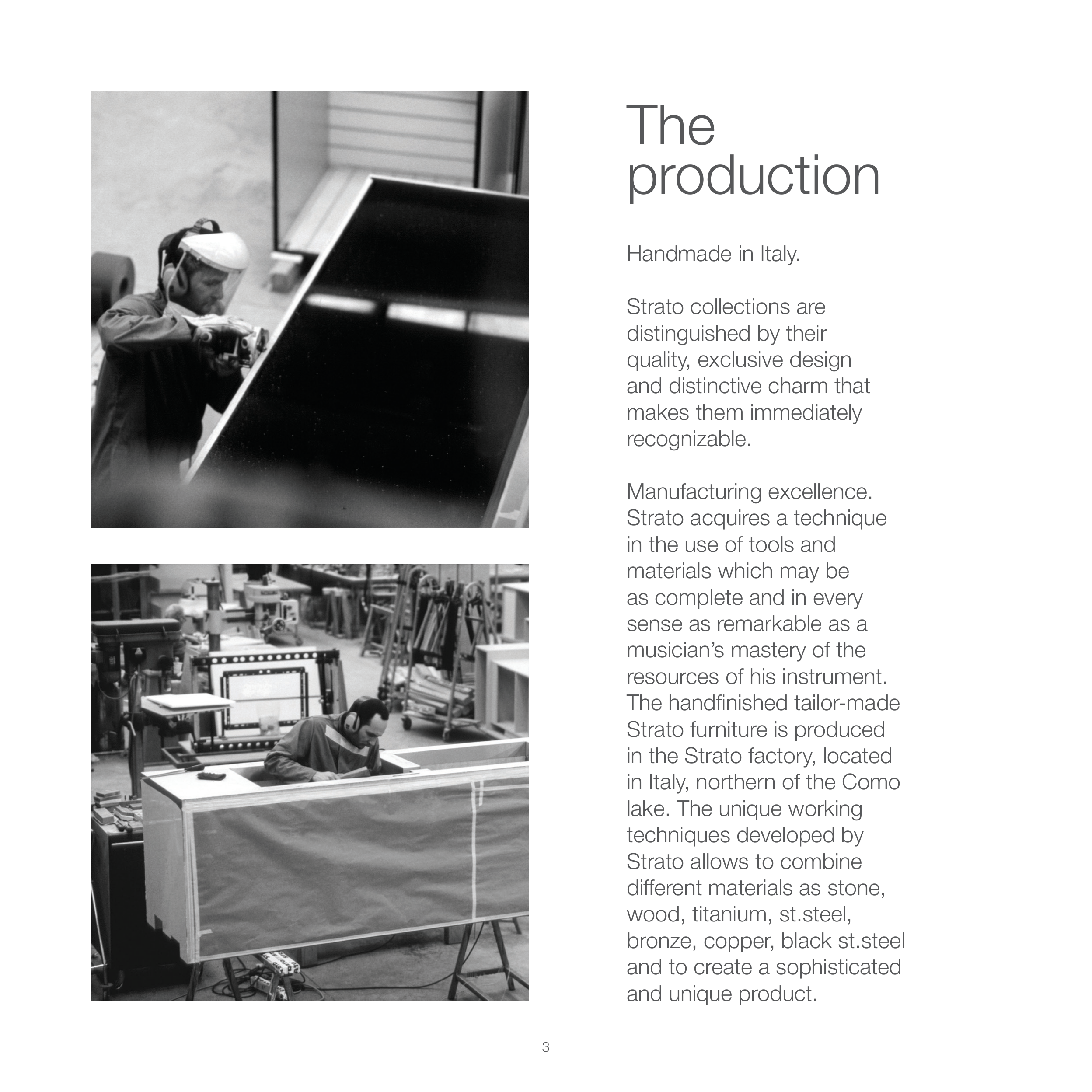 The production

Handmade in Italy.

Strato collections are distinguished by their quality, exclusive design and distinctive charm that makes them immediately recognizable.

Manufacturing excellence. Strato acquires a technique in the use of tools and materials which may be as complete and in every sense as remarkable as a musician's mastery of the resources of his instrument. The handfinished tailor-made Strato furniture is produced in the Strato factory, located in Italy, northern of the Como lake. The unique working techniques developed by Strato allows to combine different materials as stone, wood, titanium, st.steel, bronze, copper, black st.steel and to create a sophisticated and unique product.

3